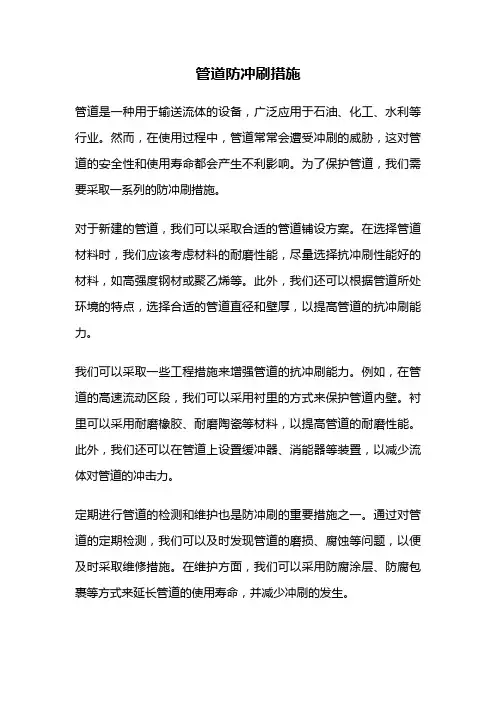 管道防冲刷措施

管道是一种用于输送流体的设备，广泛应用于石油、化工、水利等行业。然而，在使用过程中，管道常常会遭受冲刷的威胁，这对管道的安全性和使用寿命都会产生不利影响。为了保护管道，我们需要采取一系列的防冲刷措施。

对于新建的管道，我们可以采取合适的管道铺设方案。在选择管道材料时，我们应该考虑材料的耐磨性能，尽量选择抗冲刷性能好的材料，如高强度钢材或聚乙烯等。此外，我们还可以根据管道所处环境的特点，选择合适的管道直径和壁厚，以提高管道的抗冲刷能力。

我们可以采取一些工程措施来增强管道的抗冲刷能力。例如，在管道的高速流动区段，我们可以采用衬里的方式来保护管道内壁。衬里可以采用耐磨橡胶、耐磨陶瓷等材料，以提高管道的耐磨性能。此外，我们还可以在管道上设置缓冲器、消能器等装置，以减少流体对管道的冲击力。

定期进行管道的检测和维护也是防冲刷的重要措施之一。通过对管道的定期检测，我们可以及时发现管道的磨损、腐蚀等问题，以便及时采取维修措施。在维护方面，我们可以采用防腐涂层、防腐包裹等方式来延长管道的使用寿命，并减少冲刷的发生。